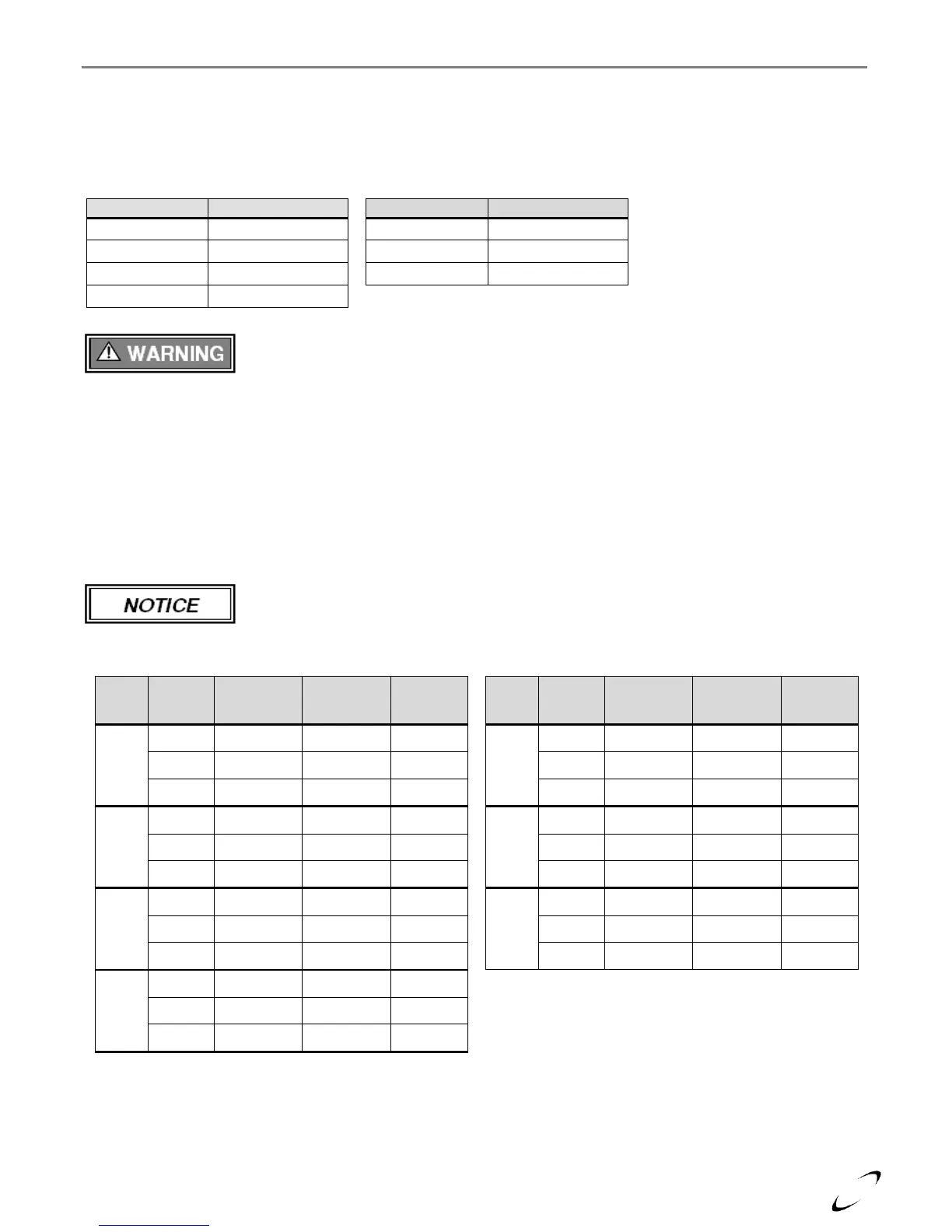 WARNING

NOTICE